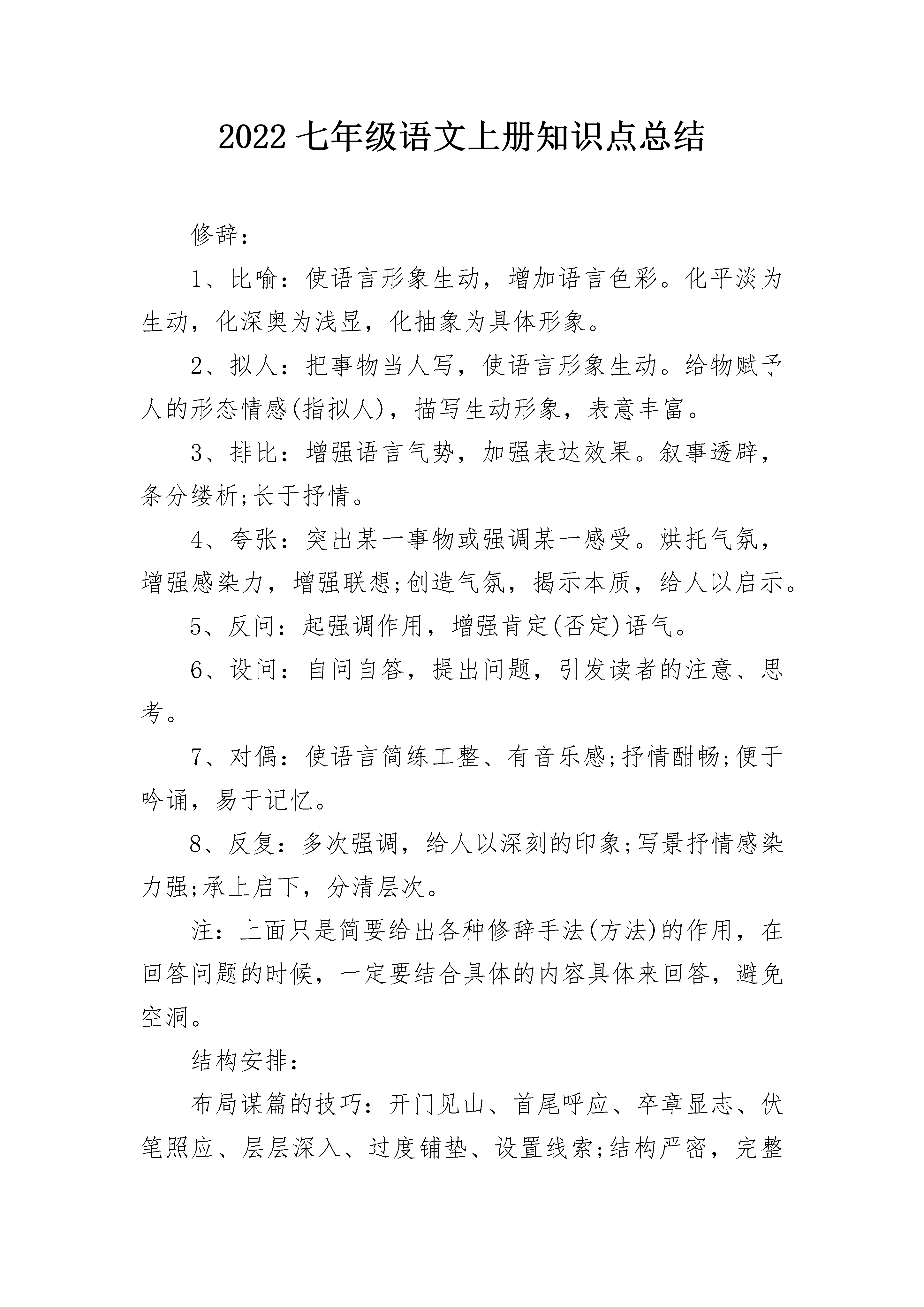 2022 七年级语文上册知识点总结

修辞：

1、比喻：使语言形象生动，增加语言色彩。化平淡为生动，化深奥为浅显，化抽象为具体形象。

2、拟人：把事物当人写，使语言形象生动。给物赋予人的形态情感(指拟人)，描写生动形象，表意丰富。

3、排比：增强语言气势，加强表达效果。叙事透辟，条分缕析;长于抒情。

4、夸张：突出某一事物或强调某一感受。烘托气氛，增强感染力，增强联想;创造气氛，揭示本质，给人以启示。

5、反问：起强调作用，增强肯定(否定)语气。

6、设问：自问自答，提出问题，引发读者的注意、思考。

7、对偶：使语言简练工整、有音乐感;抒情酣畅;便于吟诵，易于记忆。

8、反复：多次强调，给人以深刻的印象;写景抒情感染力强;承上启下，分清层次。

注：上面只是简要给出各种修辞手法(方法)的作用，在回答问题的时候，一定要结合具体的内容具体来回答，避免空洞。

结构安排：

布局谋篇的技巧：开门见山、首尾呼应、卒章显志、伏笔照应、层层深入、过度铺垫、设置线索;结构严密，完整